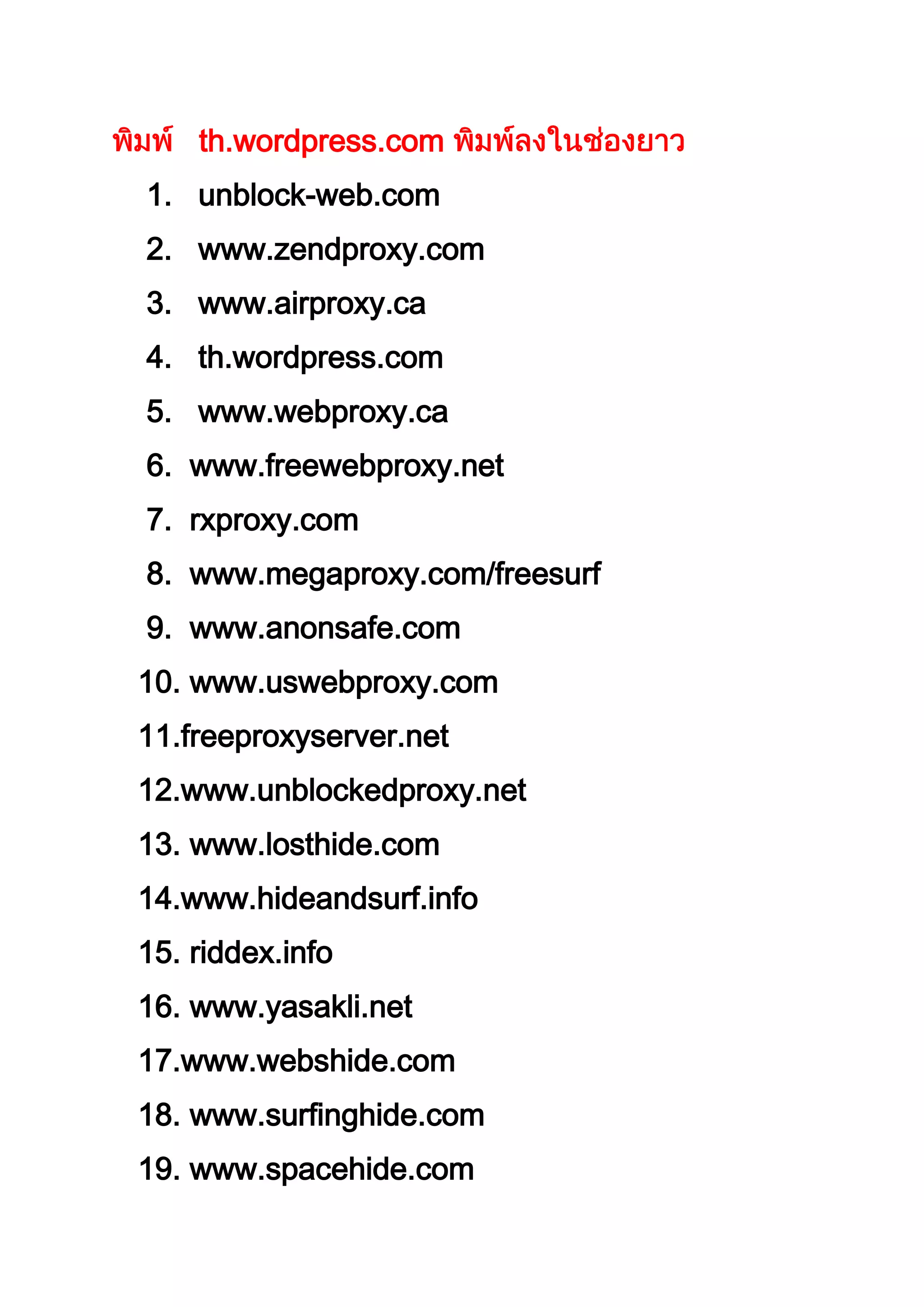 พิมพ์ th.wordpress.com พิมพ์ลงในช่องยาว

1. unblock-web.com
2. www.zendproxy.com
3. www.airproxy.ca
4. th.wordpress.com
5. www.webproxy.ca
6. www.freewebproxy.net
7. rxproxy.com
8. www.megaproxy.com/freesurf
9. www.anonsafe.com
10. www.uswebproxy.com
11.freeproxyserver.net
12.www.unblockedproxy.net
13. www.losthide.com
14.www.hideandsurf.info
15. riddex.info
16. www.yasakli.net
17.www.webshide.com
18. www.surfinghide.com
19. www.spacehide.com